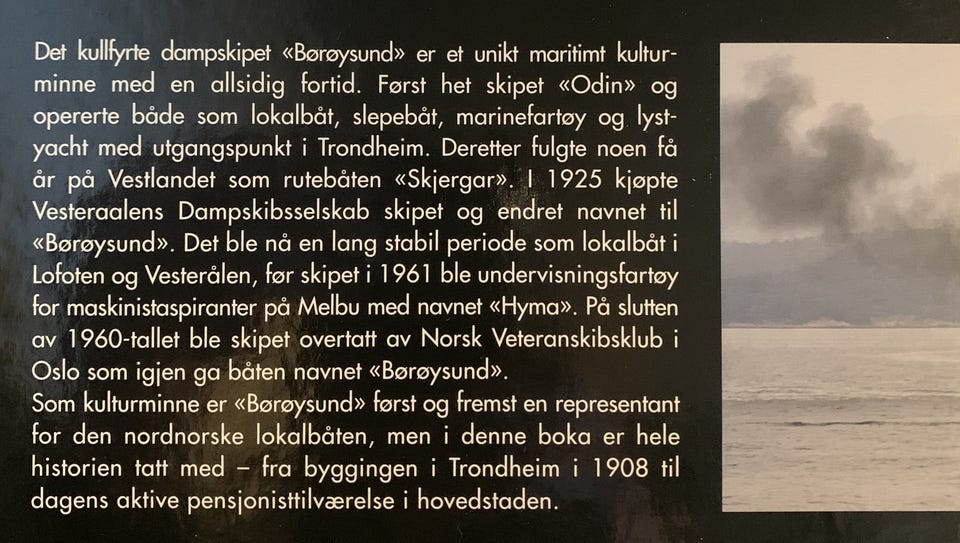 Det kullfyrte dampskipet «Børøysund» er et unikt maritimt kulturminne med en allsidig fortid. Først het skipet «Odin» og opererte både som lokalbåt, slepebåt, marinefartøy og lystyacht med utgangspunkt i Trondheim. Deretter fulgte noen få år på Vestlandet som rutebåten «Skjergar». I 1925 kjøpte Vesteraalens Dampskibsselskab skipet og endret navnet til «Børøysund». Det ble nå en lang stabil periode som lokalbåt i Lofoten og Vesterålen, før skipet i 1961 ble undervisningsfartøy for maskinistaspiranter på Melbu med navnet «Hyma». På slutten av 1960-tallet ble skipet overtatt av Norsk Veteranskibsklub i Oslo som igjen ga båten navnet «Børøysund».
Som kulturminne er «Børøysund» først og fremst en representant for den nordnorske lokalbåten, men i denne boka er hele historien tatt med – fra byggingen i Trondheim i 1908 til dagens aktive pensjonisttilværelse i hovedstaden.